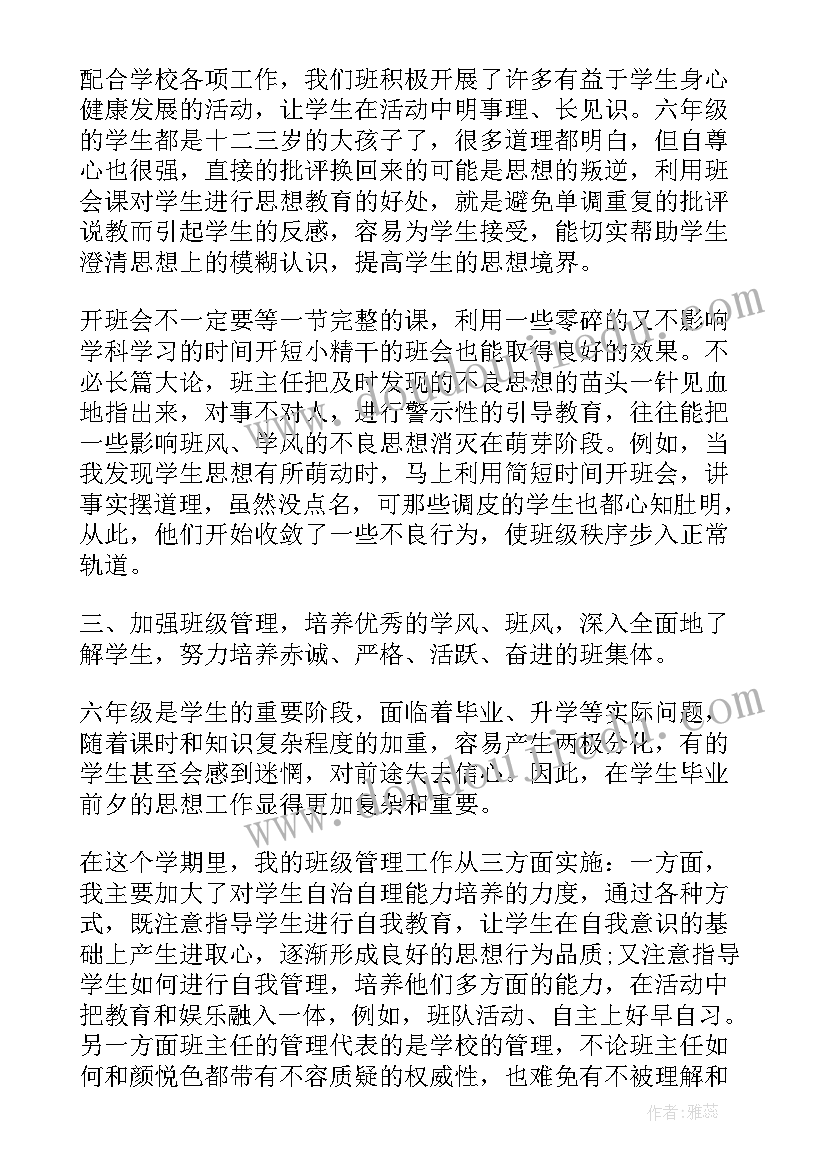 配合学校各项工作，我们班积极开展了许多有益于学生身心健康发展的活动，让学生在活动中明事理、长见识。六年级的学生都是十二三岁的大孩子了，很多道理都明白，但自尊心也很强，直接的批评换回来的可能是思想的叛逆，利用班会课对学生进行思想教育的好处，就是避免单调重复的批评说教而引起学生的反感，容易为学生接受，能切实帮助学生澄清思想上的模糊认识，提高学生的思想境界。

开班会不一定要等一节完整的课，利用一些零碎的又不影响学科学习的时间开短小精干的班会也能取得良好的效果。不必长篇大论，班主任把及时发现的不良思想的苗头一针见血地指出来，对事不对人，进行警示性的引导教育，往往能把一些影响班风、学风的不良思想消灭在萌芽阶段。例如，当我发现学生思想有所萌动时，马上利用简短时间开班会，讲事实摆道理，虽然没点名，可那些调皮的学生也都心知肚明，从此，他们开始收敛了一些不良行为，使班级秩序步入正常轨道。

三、加强班级管理，培养优秀的学风、班风，深入全面地了解学生，努力培养赤诚、严格、活跃、奋进的班集体。

六年级是学生的重要阶段，面临着毕业、升学等实际问题，随着课时和知识复杂程度的加重，容易产生两极分化，有的学生甚至会感到迷惘，对前途失去信心。因此，在学生毕业前夕的思想工作显得更加复杂和重要。

在这个学期里，我的班级管理工作从三方面实施：一方面，我主要加大了对学生自治自理能力培养的力度，通过各种方式，既注意指导学生进行自我教育，让学生在自我意识的基础上产生进取心，逐渐形成良好的思想行为品质；又注意指导学生如何进行自我管理，培养他们多方面的能力，在活动中把教育和娱乐融入一体，例如，班队活动、自主上好早自习。另一方面班主任的管理代表的是学校的管理，不论班主任如何和颜悦色都带有不容质疑的权威性，也难免有不被理解和

作者：雅蕊